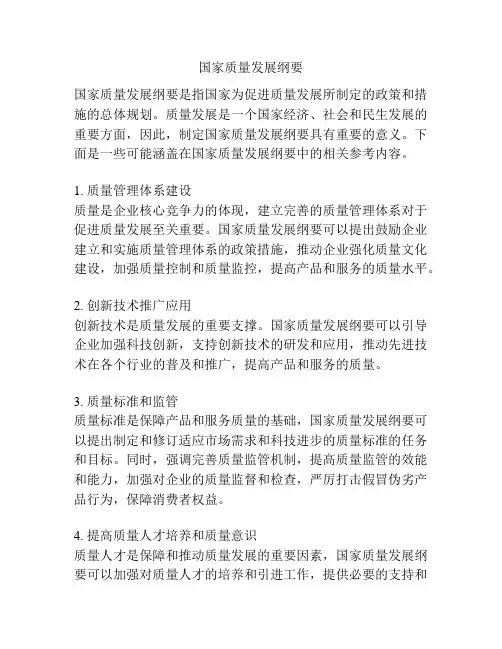 国家质量发展纲要

国家质量发展纲要是指国家为促进质量发展所制定的政策和措施的总体规划。质量发展是一个国家经济、社会和民生发展的重要方面，因此，制定国家质量发展纲要具有重要的意义。下面是一些可能涵盖在国家质量发展纲要中的相关参考内容。

1. 质量管理体系建设
质量是企业核心竞争力的体现，建立完善的质量管理体系对于促进质量发展至关重要。国家质量发展纲要可以提出鼓励企业建立和实施质量管理体系的政策措施，推动企业强化质量文化建设，加强质量控制和质量监控，提高产品和服务的质量水平。

2. 创新技术推广应用
创新技术是质量发展的重要支撑。国家质量发展纲要可以引导企业加强科技创新，支持创新技术的研发和应用，推动先进技术在各个行业的普及和推广，提高产品和服务的质量。

3. 质量标准和监管
质量标准是保障产品和服务质量的基础，国家质量发展纲要可以提出制定和修订适应市场需求和科技进步的质量标准的任务和目标。同时，强调完善质量监管机制，提高质量监管的效能和能力，加强对企业的质量监督和检查，严厉打击假冒伪劣产品行为，保障消费者权益。

4. 提高质量人才培养和质量意识
质量人才是保障和推动质量发展的重要因素，国家质量发展纲要可以加强对质量人才的培养和引进工作，提供必要的支持和